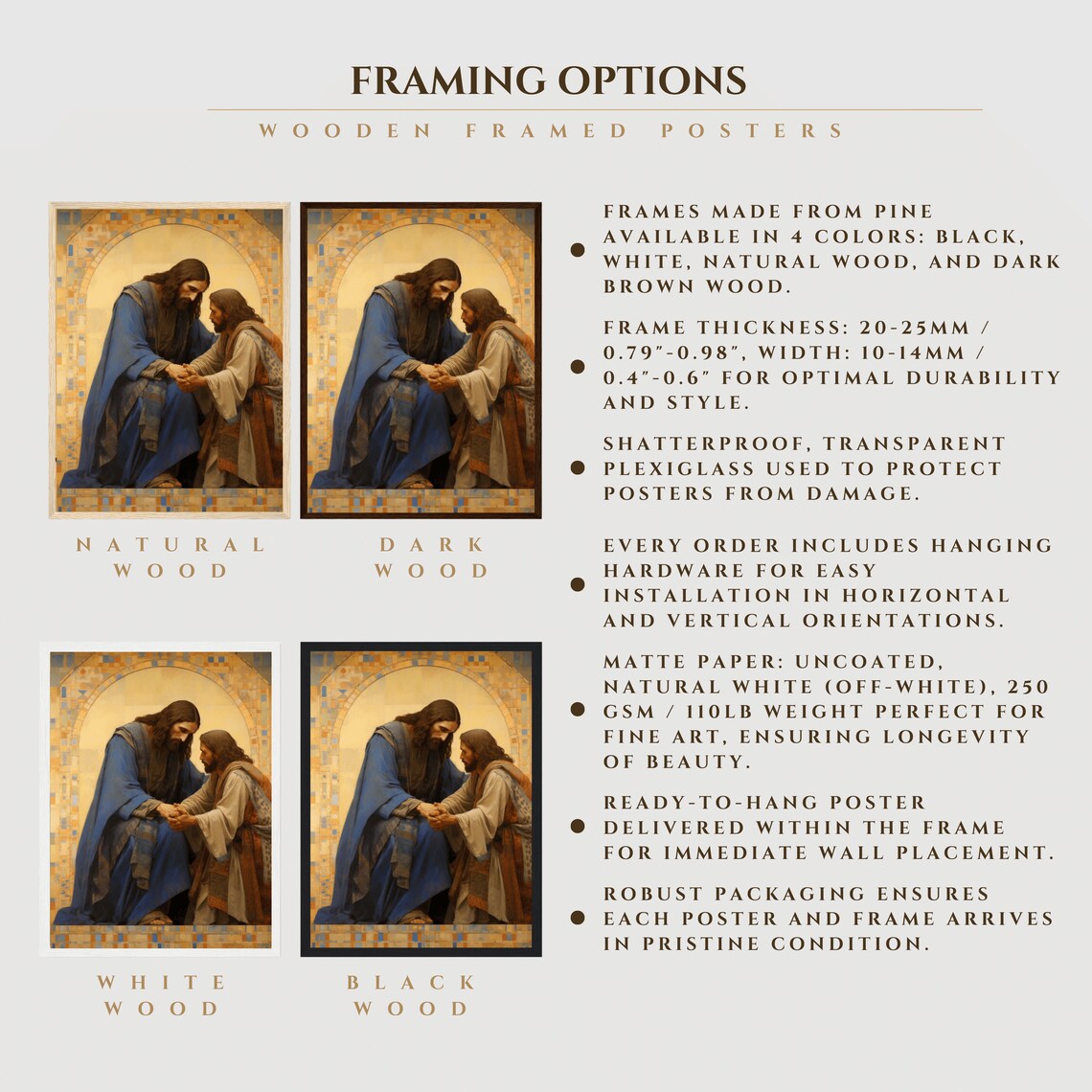 FRAMING OPTIONS

WOODEN FRAMED POSTERS

NATURAL WOOD

DARK WOOD

WHITE WOOD

BLACK WOOD

• FRAMES MADE FROM PINE AVAILABLE IN 4 COLORS: BLACK, WHITE, NATURAL WOOD, AND DARK BROWN WOOD.

• FRAME THICKNESS: 20-25MM / 0.79"-0.98", WIDTH: 10-14MM / 0.4"-0.6" FOR OPTIMAL DURABILITY AND STYLE.

• SHATTERPROOF, TRANSPARENT PLEXIGLASS USED TO PROTECT POSTERS FROM DAMAGE.

• EVERY ORDER INCLUDES HANGING HARDWARE FOR EASY INSTALLATION IN HORIZONTAL AND VERTICAL ORIENTATIONS.

• MATTE PAPER: UNCOATED, NATURAL WHITE (OFF-WHITE), 250 GSM / 110LB WEIGHT PERFECT FOR FINE ART, ENSURING LONGEVITY OF BEAUTY.

• READY-TO-HANG POSTER DELIVERED WITHIN THE FRAME FOR IMMEDIATE WALL PLACEMENT.

• ROBUST PACKAGING ENSURES EACH POSTER AND FRAME ARRIVES IN PRISTINE CONDITION.